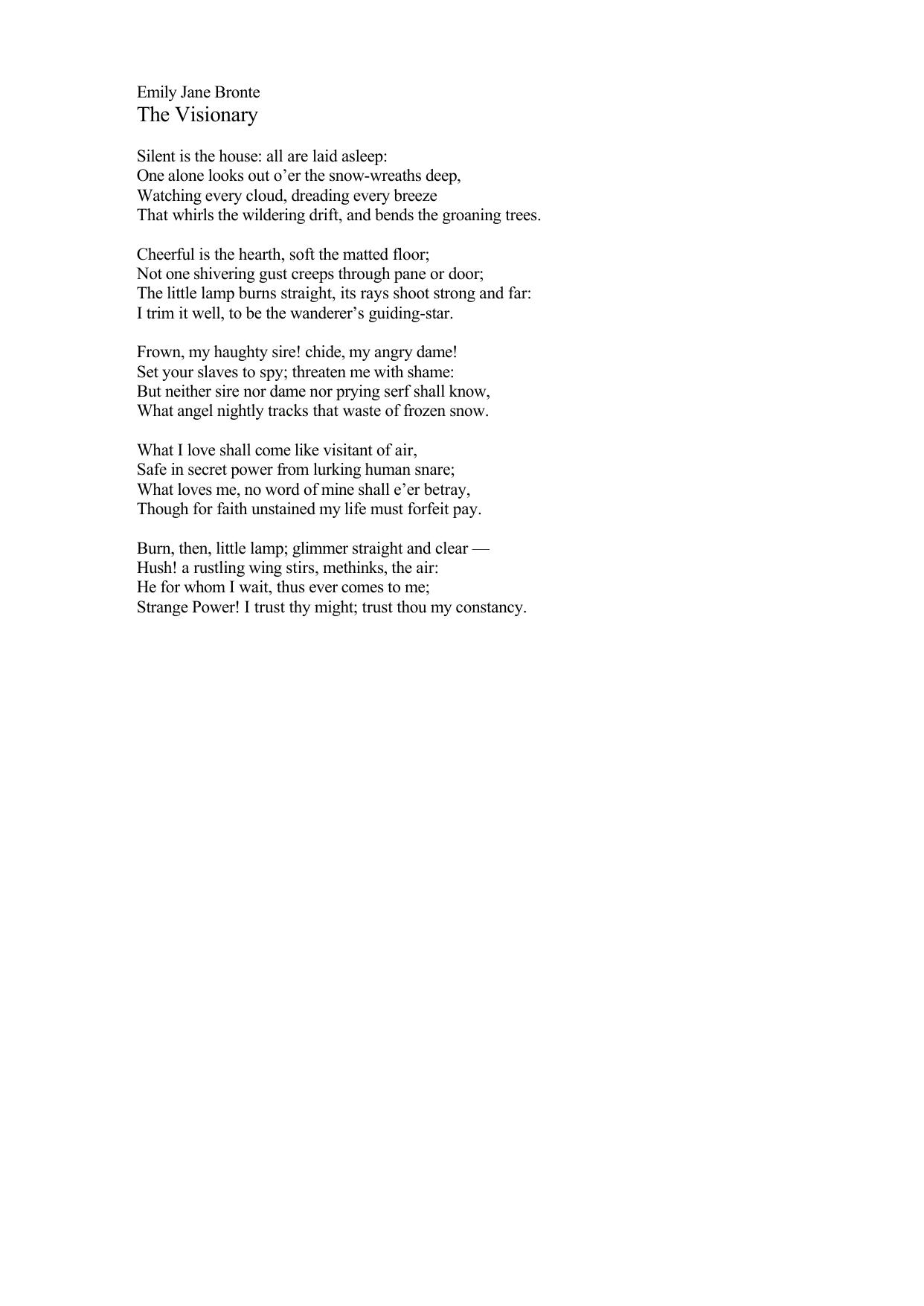 Emily Jane Bronte
The Visionary

Silent is the house: all are laid asleep:
One alone looks out o’er the snow-wreaths deep,
Watching every cloud, dreading every breeze
That whirls the wildering drift, and bends the groaning trees.

Cheerful is the hearth, soft the matted floor;
Not one shivering gust creeps through pane or door;
The little lamp burns straight, its rays shoot strong and far:
I trim it well, to be the wanderer’s guiding-star.

Frown, my haughty sire! chide, my angry dame!
Set your slaves to spy; threaten me with shame:
But neither sire nor dame nor prying serf shall know,
What angel nightly tracks that waste of frozen snow.

What I love shall come like visitant of air,
Safe in secret power from lurking human snare;
What loves me, no word of mine shall e’er betray,
Though for faith unstained my life must forfeit pay.

Burn, then, little lamp; glimmer straight and clear —
Hush! a rustling wing stirs, methinks, the air:
He for whom I wait, thus ever comes to me;
Strange Power! I trust thy might; trust thou my constancy.